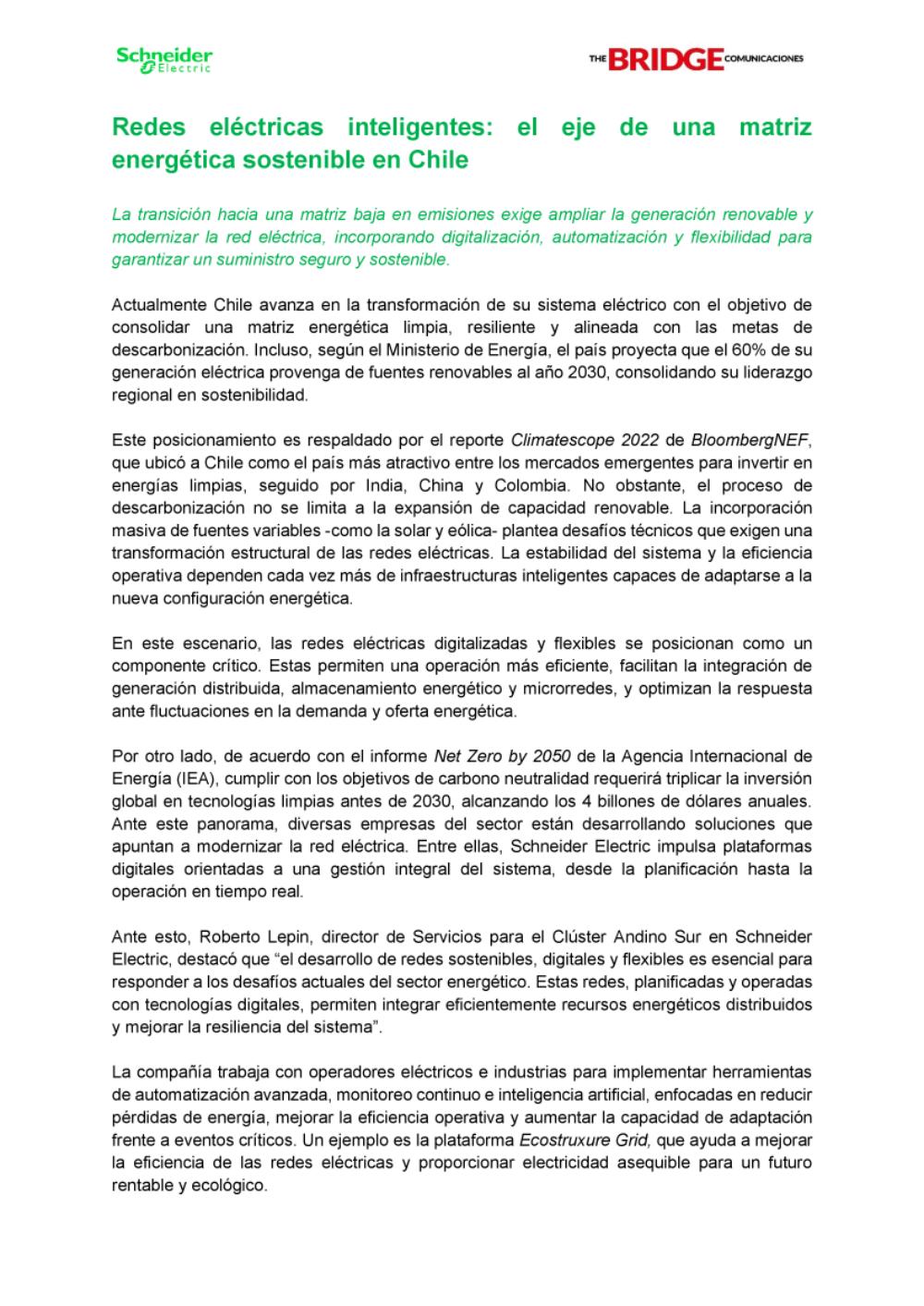 Schneider Electric

THE BRIDGE COMUNICACIONES

Redes eléctricas inteligentes: el eje de una matriz energética sostenible en Chile

La transición hacia una matriz baja en emisiones exige ampliar la generación renovable y modernizar la red eléctrica, incorporando digitalización, automatización y flexibilidad para garantizar un suministro seguro y sostenible.

Actualmente Chile avanza en la transformación de su sistema eléctrico con el objetivo de consolidar una matriz energética limpia, resiliente y alineada con las metas de descarbonización. Incluso, según el Ministerio de Energía, el país proyecta que el 60% de su generación eléctrica provenga de fuentes renovables al año 2030, consolidando su liderazgo regional en sostenibilidad.

Este posicionamiento es respaldado por el reporte Climatescope 2022 de BloombergNEF, que ubicó a Chile como el país más atractivo entre los mercados emergentes para invertir en energías limpias, seguido por India, China y Colombia. No obstante, el proceso de descarbonización no se limita a la expansión de capacidad renovable. La incorporación masiva de fuentes variables -como la solar y eólica- plantea desafíos técnicos que exigen una transformación estructural de las redes eléctricas. La estabilidad del sistema y la eficiencia operativa dependen cada vez más de infraestructuras inteligentes capaces de adaptarse a la nueva configuración energética.

En este escenario, las redes eléctricas digitalizadas y flexibles se posicionan como un componente crítico. Estas permiten una operación más eficiente, facilitan la integración de generación distribuida, almacenamiento energético y microrredes, y optimizan la respuesta ante fluctuaciones en la demanda y oferta energética.

Por otro lado, de acuerdo con el informe Net Zero by 2050 de la Agencia Internacional de Energía (IEA), cumplir con los objetivos de carbono neutralidad requerirá triplicar la inversión global en tecnologías limpias antes de 2030, alcanzando los 4 billones de dólares anuales. Ante este panorama, diversas empresas del sector están desarrollando soluciones que apuntan a modernizar la red eléctrica. Entre ellas, Schneider Electric impulsa plataformas digitales orientadas a una gestión integral del sistema, desde la planificación hasta la operación en tiempo real.

Ante esto, Roberto Lepin, director de Servicios para el Clúster Andino Sur en Schneider Electric, destacó que “el desarrollo de redes sostenibles, digitales y flexibles es esencial para responder a los desafíos actuales del sector energético. Estas redes, planificadas y operadas con tecnologías digitales, permiten integrar eficientemente recursos energéticos distribuidos y mejorar la resiliencia del sistema”.

La compañía trabaja con operadores eléctricos e industrias para implementar herramientas de automatización avanzada, monitoreo continuo e inteligencia artificial, enfocadas en reducir pérdidas de energía, mejorar la eficiencia operativa y aumentar la capacidad de adaptación frente a eventos críticos. Un ejemplo es la plataforma Ecostruxure Grid, que ayuda a mejorar la eficiencia de las redes eléctricas y proporcionar electricidad asequible para un futuro rentable y ecológico.